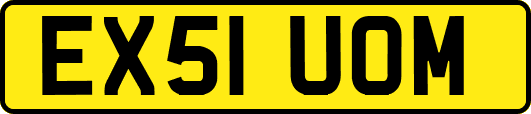 EX51 UOM